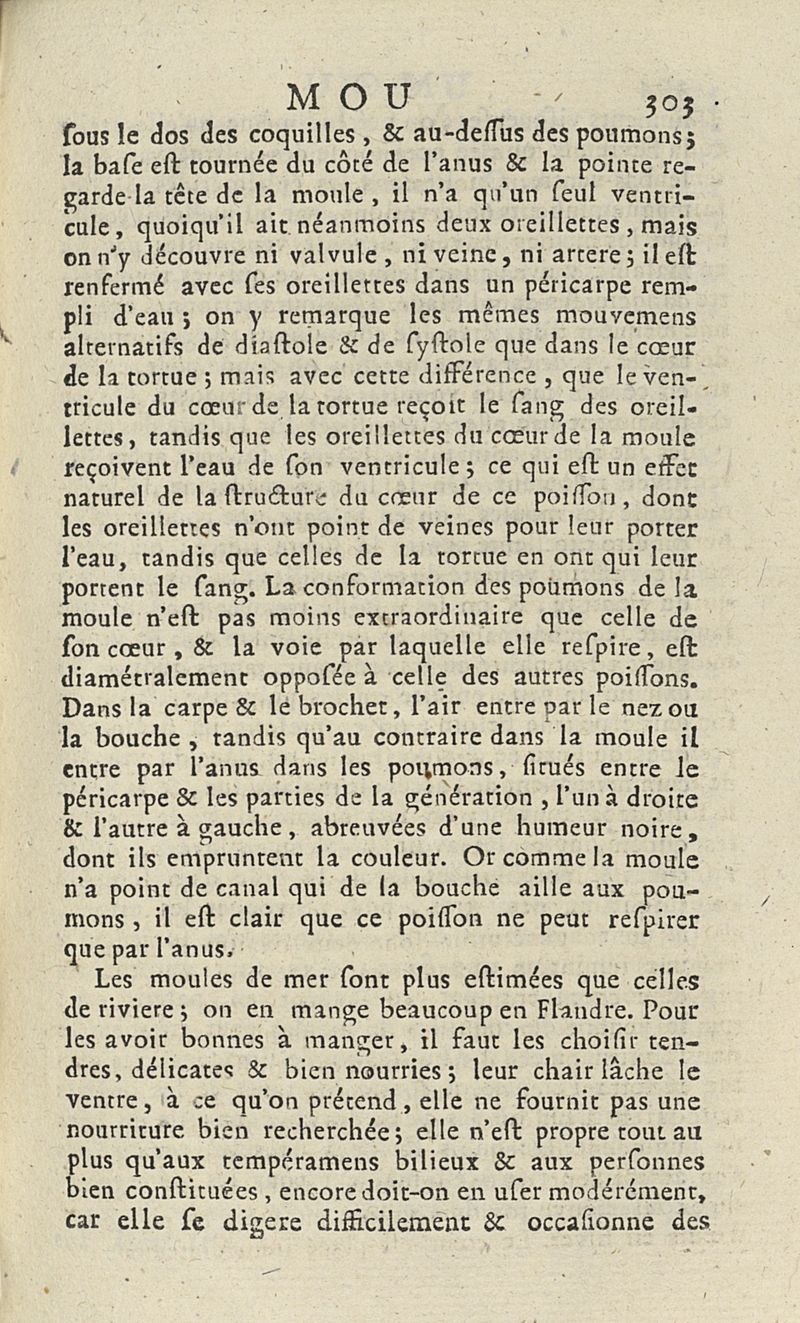 MOU 303

ſous le dos des coquilles, & au-deſſus des poumons; la baſe eſt tournée du côté de l'anus & la pointe regarde la tête de la moule, il n'a qu'un ſeul ventricule, quoiqu'il ait néanmoins deux oreillettes, mais on n'y découvre ni valvule, ni veine, ni artere; il eſt renfermé avec ſes oreillettes dans un péricarpe rempli d'eau; on y remarque les mêmes mouvemens alternatifs de diaſtole & de ſyſtole que dans le cœur de la tortue; mais avec cette différence, que le ventricule du cœur de la tortue reçoit le ſang des oreillettes, tandis que les oreillettes du cœur de la moule reçoivent l'eau de ſon ventricule; ce qui eſt un effet naturel de la ſtructure du cœur de ce poiſſon, dont les oreillettes n'ont point de veines pour leur porter l'eau, tandis que celles de la tortue en ont qui leur portent le ſang. La conformation des poumons de la moule n'eſt pas moins extraordinaire que celle de ſon cœur, & la voie par laquelle elle reſpire, eſt diamétralement oppoſée à celle des autres poiſſons. Dans la carpe & le brochet, l'air entre par le nez ou la bouche, tandis qu'au contraire dans la moule il entre par l'anus dans les poumons, ſitués entre le péricarpe & les parties de la génération, l'un à droite & l'autre à gauche, abreuvées d'une humeur noire, dont ils empruntent la couleur. Or comme la moule n'a point de canal qui de la bouche aille aux poumons, il eſt clair que ce poiſſon ne peut reſpirer que par l'anus.

Les moules de mer ſont plus eſtimées que celles de riviere; on en mange beaucoup en Flandre. Pour les avoir bonnes à manger, il faut les choiſir tendres, délicates & bien nourries; leur chair lâche le ventre, à ce qu'on prétend, elle ne fournit pas une nourriture bien recherchée; elle n'eſt propre tout au plus qu'aux tempéramens bilieux & aux perſonnes bien conſtituées, encore doit-on en uſer modérément, car elle ſe digere difficilement & occaſionne des